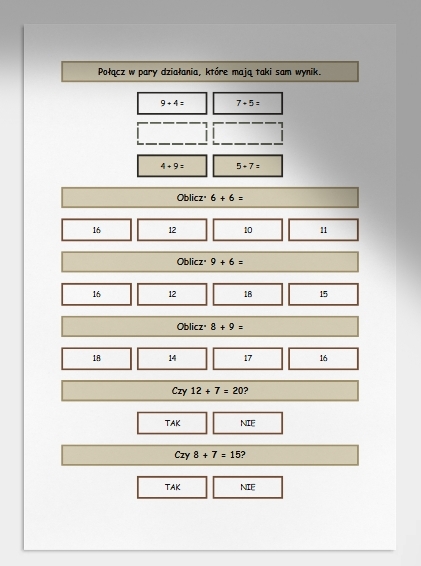 Połącz w pary działania, które mają taki sam wynik.

9 + 4 =

7 + 5 =

4 + 9 =

5 + 7 =

Oblicz: 6 + 6 =

16

12

10

11

Oblicz: 9 + 6 =

16

12

18

15

Oblicz: 8 + 9 =

18

14

17

16

Czy 12 + 7 = 20?

TAK

NIE

Czy 8 + 7 = 15?

TAK

NIE